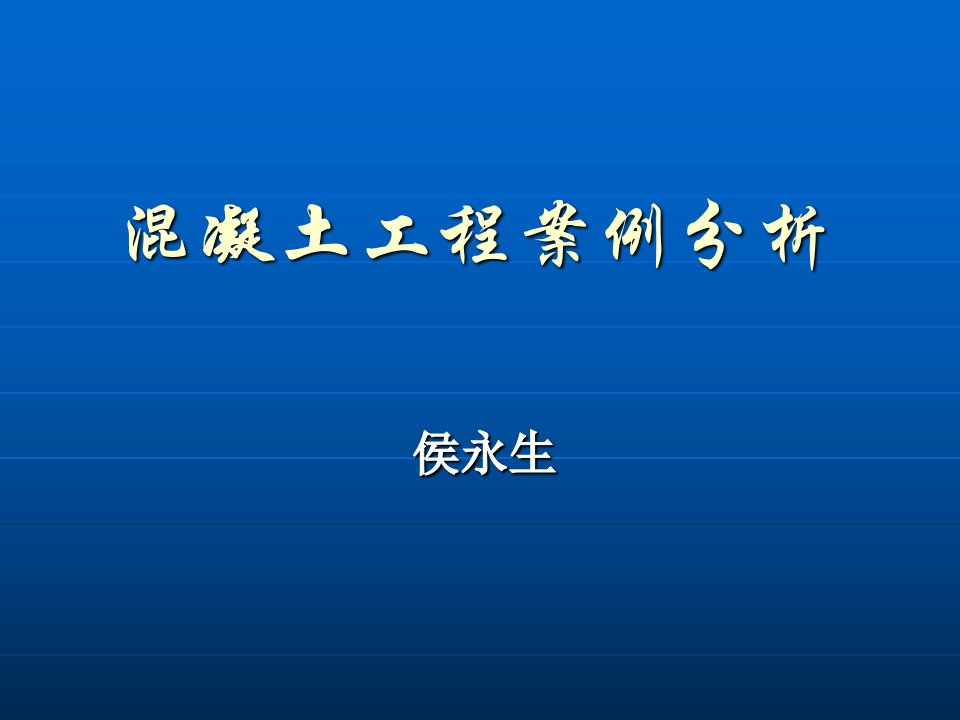 混凝土工程案例分析

侯永生